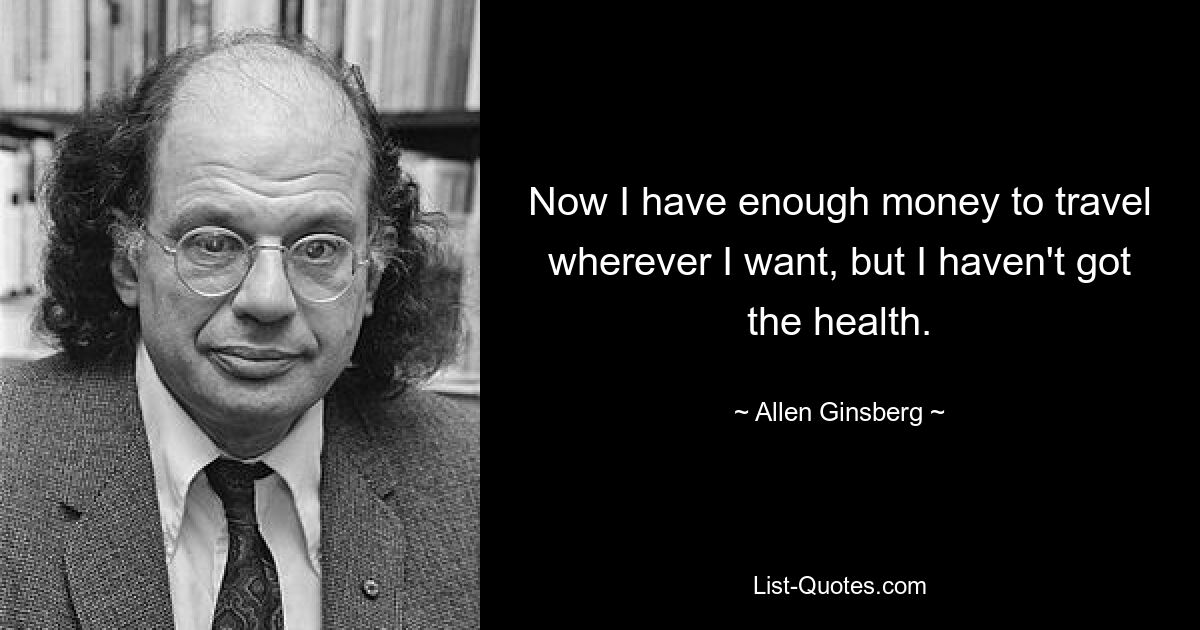 Now I have enough money to travel wherever I want, but I haven't got the health.

~ Allen Ginsberg ~

List-Quotes.com